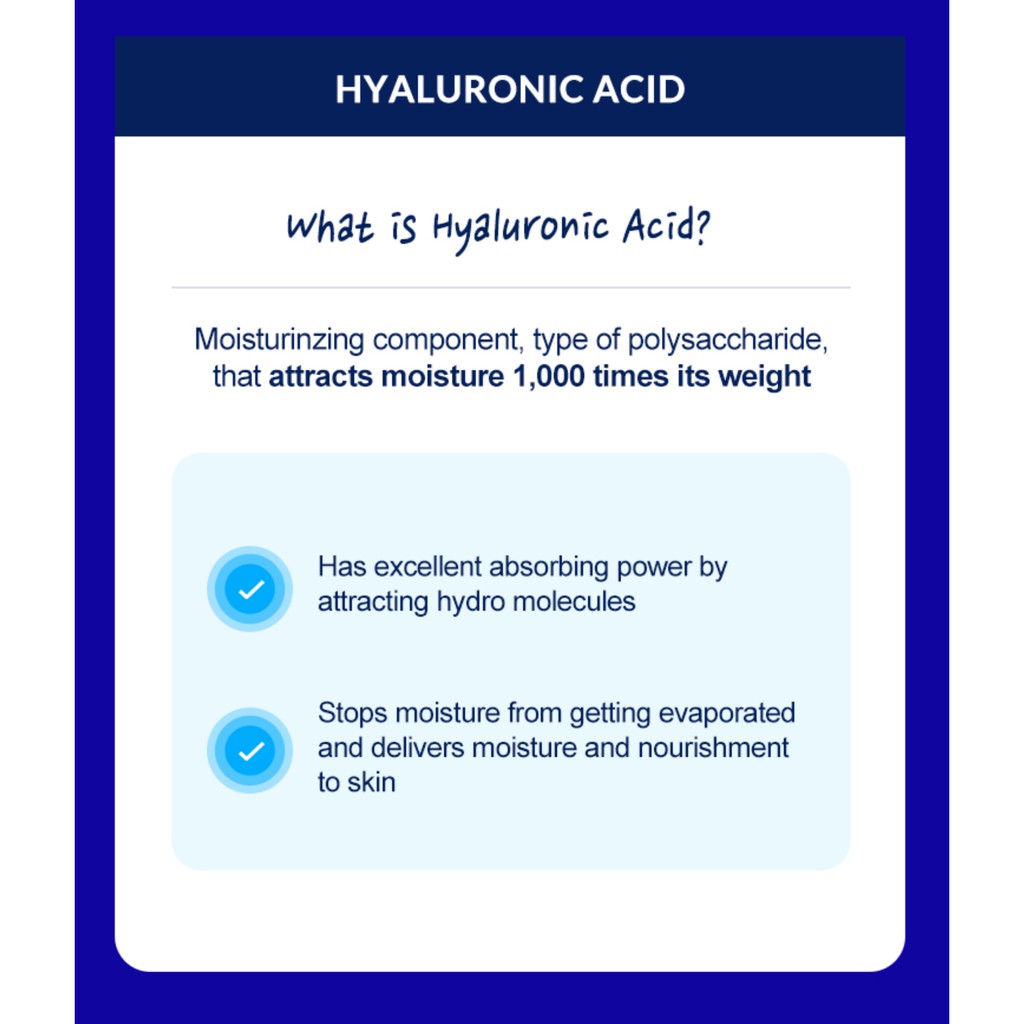 HYALURONIC ACID

What is Hyaluronic Acid?

Moisturinzing component, type of polysaccharide, that attracts moisture 1,000 times its weight

✓ Has excellent absorbing power by attracting hydro molecules

✓ Stops moisture from getting evaporated and delivers moisture and nourishment to skin